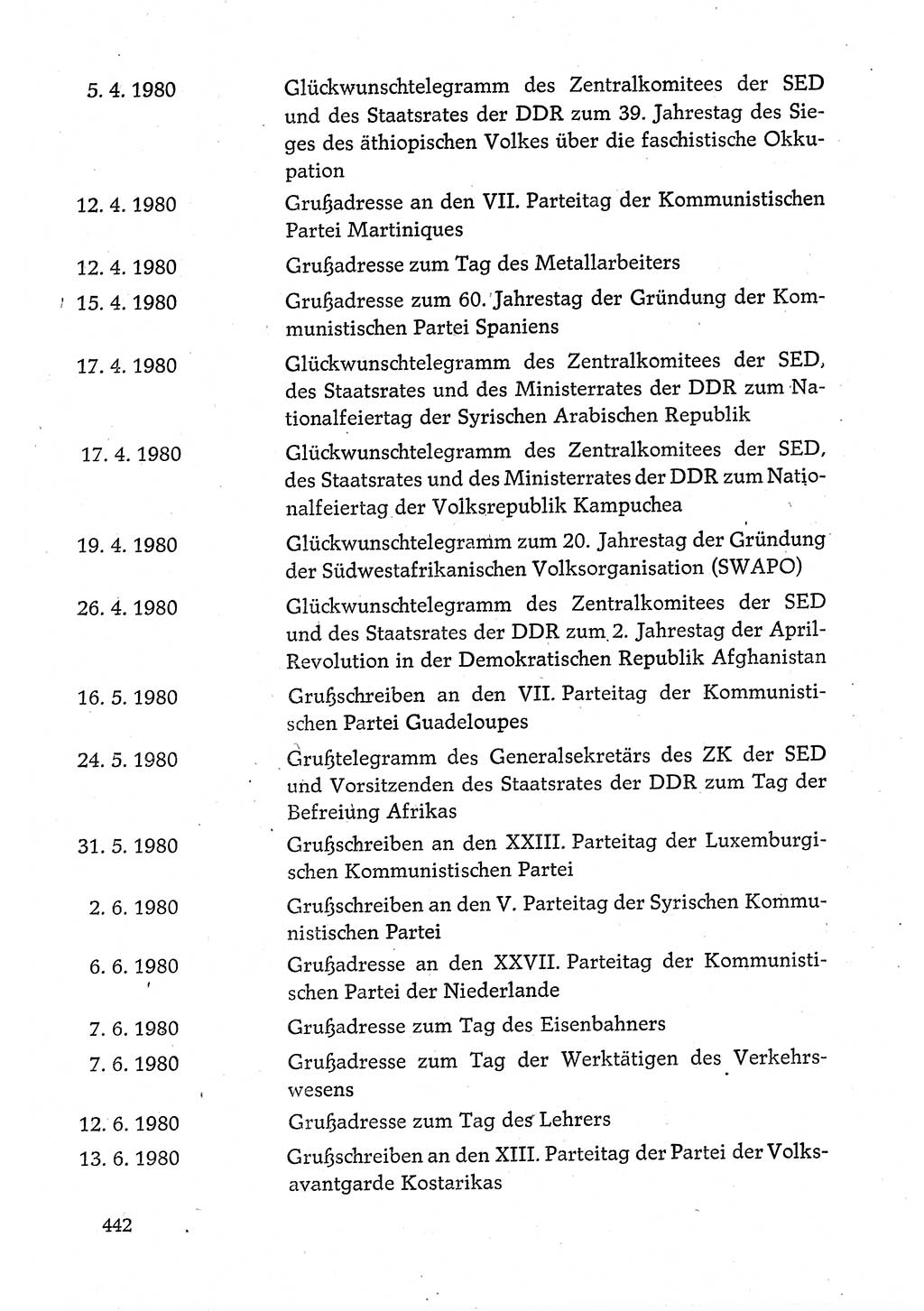 | | |
|---|---|
| 5. 4. 1980 | Glückwunschtelegramm des Zentralkomitees der SED und des Staatsrates der DDR zum 39. Jahrestag des Sieges des äthiopischen Volkes über die faschistische Okkupation |
| 12. 4. 1980 | Grußadresse an den VII. Parteitag der Kommunistischen Partei Martiniques |
| 12. 4. 1980 | Grußadresse zum Tag des Metallarbeiters |
| 15. 4. 1980 | Grußadresse zum 60. Jahrestag der Gründung der Kommunistischen Partei Spaniens |
| 17. 4. 1980 | Glückwunschtelegramm des Zentralkomitees der SED, des Staatsrates und des Ministerrates der DDR zum Nationalfeiertag der Syrischen Arabischen Republik |
| 17. 4. 1980 | Glückwunschtelegramm des Zentralkomitees der SED, des Staatsrates und des Ministerrates der DDR zum Nationalfeiertag der Volksrepublik Kampuchea |
| 19. 4. 1980 | Glückwunschtelegramm zum 20. Jahrestag der Gründung der Südwestafrikanischen Volksorganisation (SWAPO) |
| 26. 4. 1980 | Glückwunschtelegramm des Zentralkomitees der SED und des Staatsrates der DDR zum 2. Jahrestag der April-Revolution in der Demokratischen Republik Afghanistan |
| 16. 5. 1980 | Grußschreiben an den VII. Parteitag der Kommunistischen Partei Guadeloupes |
| 24. 5. 1980 | Grußtelegramm des Generalsekretärs des ZK der SED und Vorsitzenden des Staatsrates der DDR zum Tag der Befreiung Afrikas |
| 31. 5. 1980 | Grußschreiben an den XXIII. Parteitag der Luxemburgischen Kommunistischen Partei |
| 2. 6. 1980 | Grußschreiben an den V. Parteitag der Syrischen Kommunistischen Partei |
| 6. 6. 1980 | Grußadresse an den XXVII. Parteitag der Kommunistischen Partei der Niederlande |
| 7. 6. 1980 | Grußadresse zum Tag des Eisenbahners |
| 7. 6. 1980 | Grußadresse zum Tag der Werktätigen des Verkehrswesens |
| 12. 6. 1980 | Grußadresse zum Tag des Lehrers |
| 13. 6. 1980 | Grußschreiben an den XIII. Parteitag der Partei der Volksavantgarde Kostarikas |

442